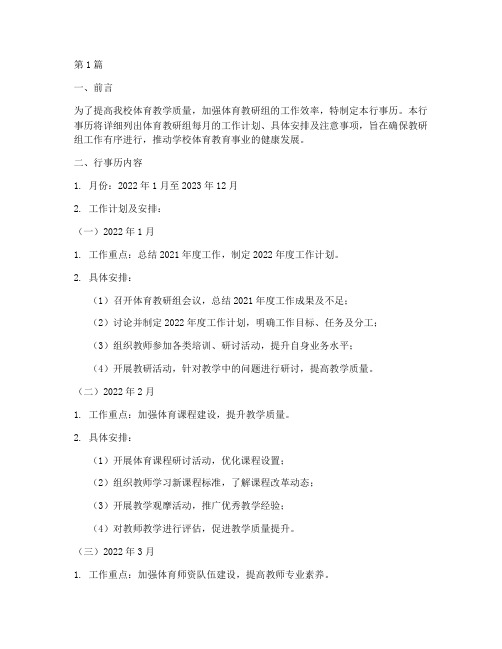 第1篇

一、前言

为了提高我校体育教学质量，加强体育教研组的工作效率，特制定本行事历。本行事历将详细列出体育教研组每月的工作计划、具体安排及注意事项，旨在确保教研组工作有序进行，推动学校体育教育事业的健康发展。

二、行事历内容

1. 月份：2022年1月至2023年12月

2. 工作计划及安排：

（一）2022年1月

1. 工作重点：总结2021年度工作，制定2022年度工作计划。

2. 具体安排：

（1）召开体育教研组会议，总结2021年度工作成果及不足；

（2）讨论并制定2022年度工作计划，明确工作目标、任务及分工；

（3）组织教师参加各类培训、研讨活动，提升自身业务水平；

（4）开展教研活动，针对教学中的问题进行研讨，提高教学质量。

（二）2022年2月

1. 工作重点：加强体育课程建设，提升教学质量。

2. 具体安排：

（1）开展体育课程研讨活动，优化课程设置；

（2）组织教师学习新课程标准，了解课程改革动态；

（3）开展教学观摩活动，推广优秀教学经验；

（4）对教师教学进行评估，促进教学质量提升。

（三）2022年3月

1. 工作重点：加强体育师资队伍建设，提高教师专业素养。